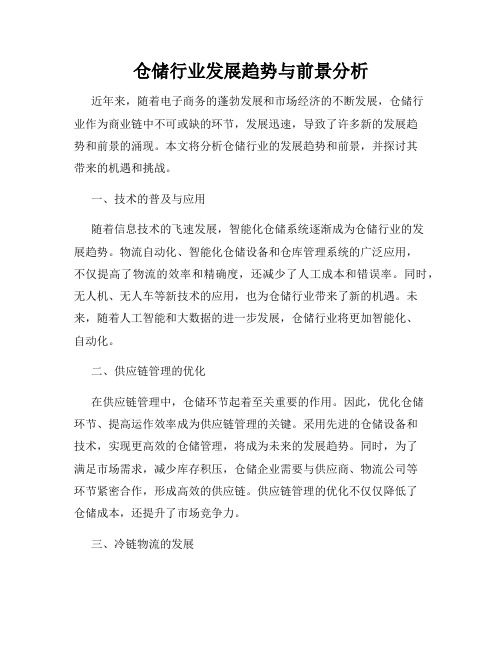 仓储行业发展趋势与前景分析

近年来，随着电子商务的蓬勃发展和市场经济的不断发展，仓储行业作为商业链中不可或缺的环节，发展迅速，导致了许多新的发展趋势和前景的涌现。本文将分析仓储行业的发展趋势和前景，并探讨其带来的机遇和挑战。

一、技术的普及与应用

随着信息技术的飞速发展，智能化仓储系统逐渐成为仓储行业的发展趋势。物流自动化、智能化仓储设备和仓库管理系统的广泛应用，不仅提高了物流的效率和精确度，还减少了人工成本和错误率。同时，无人机、无人车等新技术的应用，也为仓储行业带来了新的机遇。未来，随着人工智能和大数据的进一步发展，仓储行业将更加智能化、自动化。

二、供应链管理的优化

在供应链管理中，仓储环节起着至关重要的作用。因此，优化仓储环节、提高运作效率成为供应链管理的关键。采用先进的仓储设备和技术，实现更高效的仓储管理，将成为未来的发展趋势。同时，为了满足市场需求，减少库存积压，仓储企业需要与供应商、物流公司等环节紧密合作，形成高效的供应链。供应链管理的优化不仅仅降低了仓储成本，还提升了市场竞争力。

三、冷链物流的发展